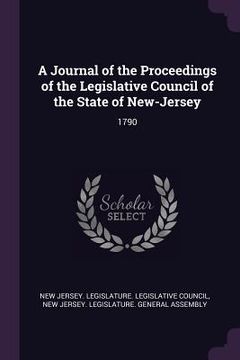 A Journal of the Proceedings of the Legislative Council of the State of New-Jersey

1790

Scholar SELECT

NEW JERSEY. LEGISLATURE. LEGISLATIVE COUNCIL, NEW JERSEY. LEGISLATURE. GENERAL ASSEMBLY